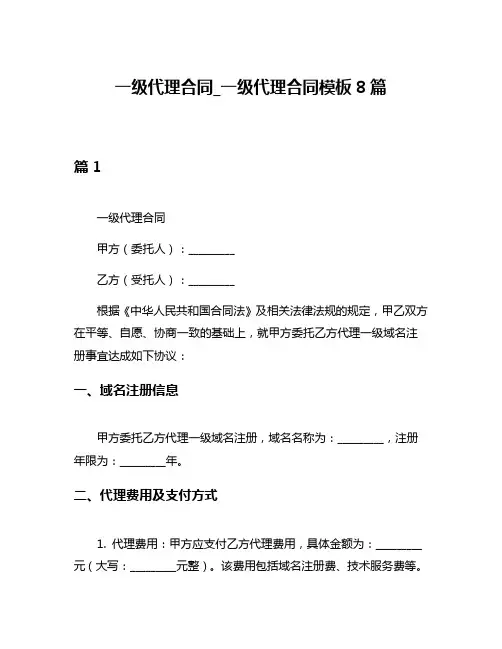 一级代理合同_一级代理合同模板 8 篇

篇 1

一级代理合同

甲方（委托人）：________

乙方（受托人）：________

根据《中华人民共和国合同法》及相关法律法规的规定，甲乙双方在平等、自愿、协商一致的基础上，就甲方委托乙方代理一级域名注册事宜达成如下协议：

一、域名注册信息

甲方委托乙方代理一级域名注册，域名名称为：________，注册年限为：________年。

二、代理费用及支付方式

1. 代理费用：甲方应支付乙方代理费用，具体金额为：________元（大写：________元整）。该费用包括域名注册费、技术服务费等。